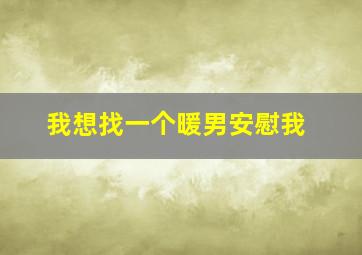 我想找一个暖男安慰我